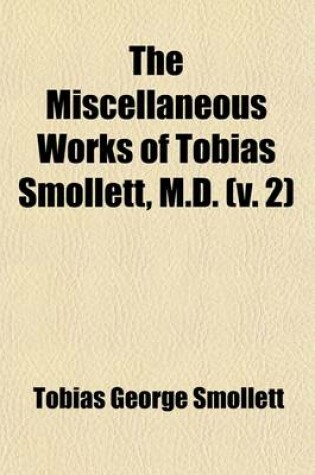 The Miscellaneous Works of Tobias Smollett, M.D. (v. 2)

Tobias George Smollett